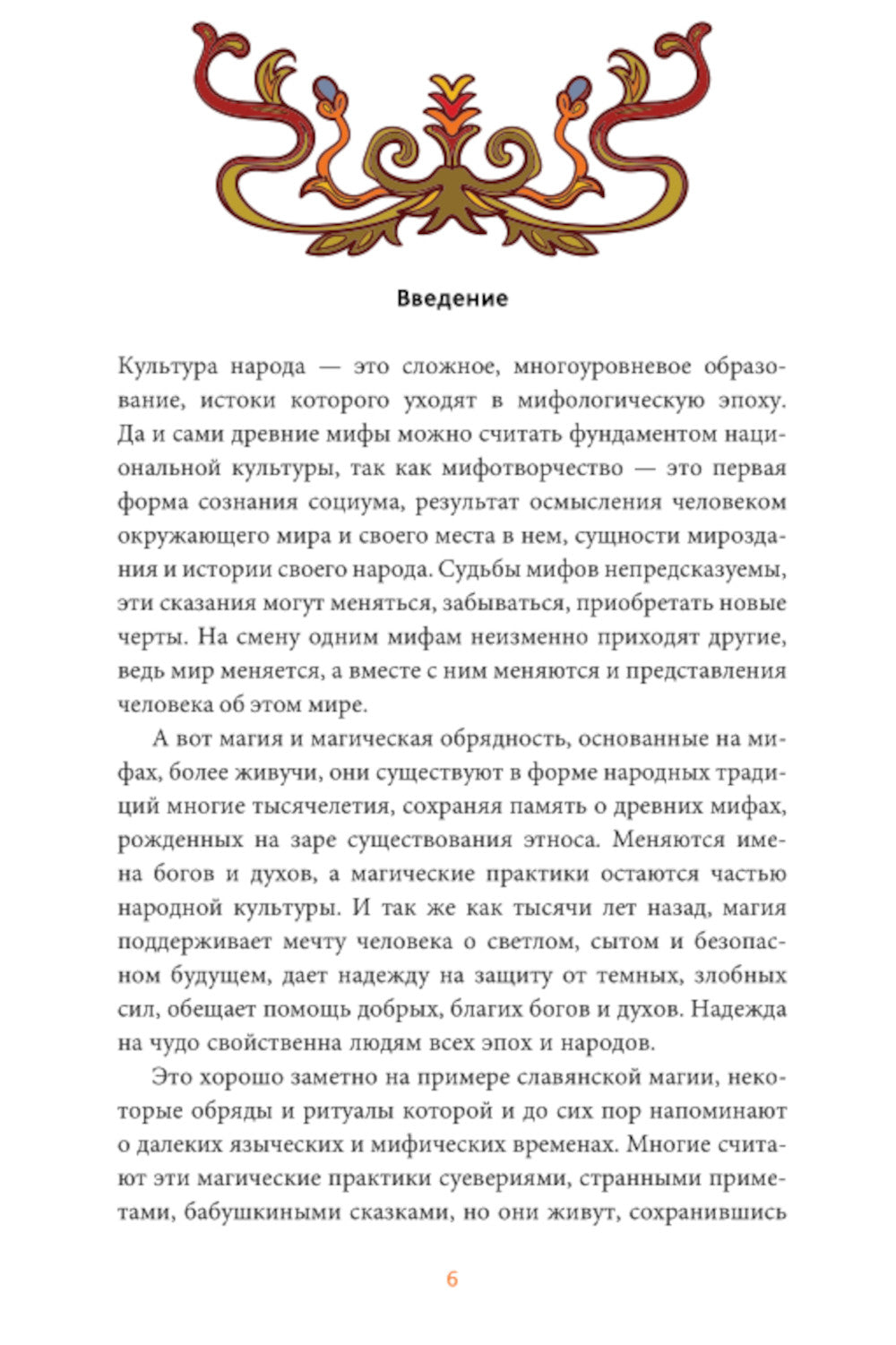 Введение

Культура народа — это сложное, многоуровневое образование, истоки которого уходят в мифологическую эпоху. Да и сами древние мифы можно считать фундаментом национальной культуры, так как мифотворчество — это первая форма сознания социума, результат осмысления человеком окружающего мира и своего места в нем, сущности мироздания и истории своего народа. Судьбы мифов непредсказуемы, эти сказания могут меняться, забываться, приобретать новые черты. На смену одним мифам неизменно приходят другие, ведь мир меняется, а вместе с ним меняются и представления человека об этом мире.

А вот магия и магическая обрядность, основанные на мифах, более живучи, они существуют в форме народных традиций многие тысячелетия, сохраняя память о древних мифах, рожденных на заре существования этноса. Меняются имена богов и духов, а магические практики остаются частью народной культуры. И так же как тысячи лет назад, магия поддерживает мечту человека о светлом, сытом и безопасном будущем, дает надежду на защиту от темных, злобных сил, обещает помощь добрых, благих богов и духов. Надежда на чудо свойственна людям всех эпох и народов.

Это хорошо заметно на примере славянской магии, некоторые обряды и ритуалы которой и до сих пор напоминают о далеких языческих и мифических временах. Многие считают эти магические практики суевериями, странными приметами, бабушкиными сказками, но они живут, сохранившись

6